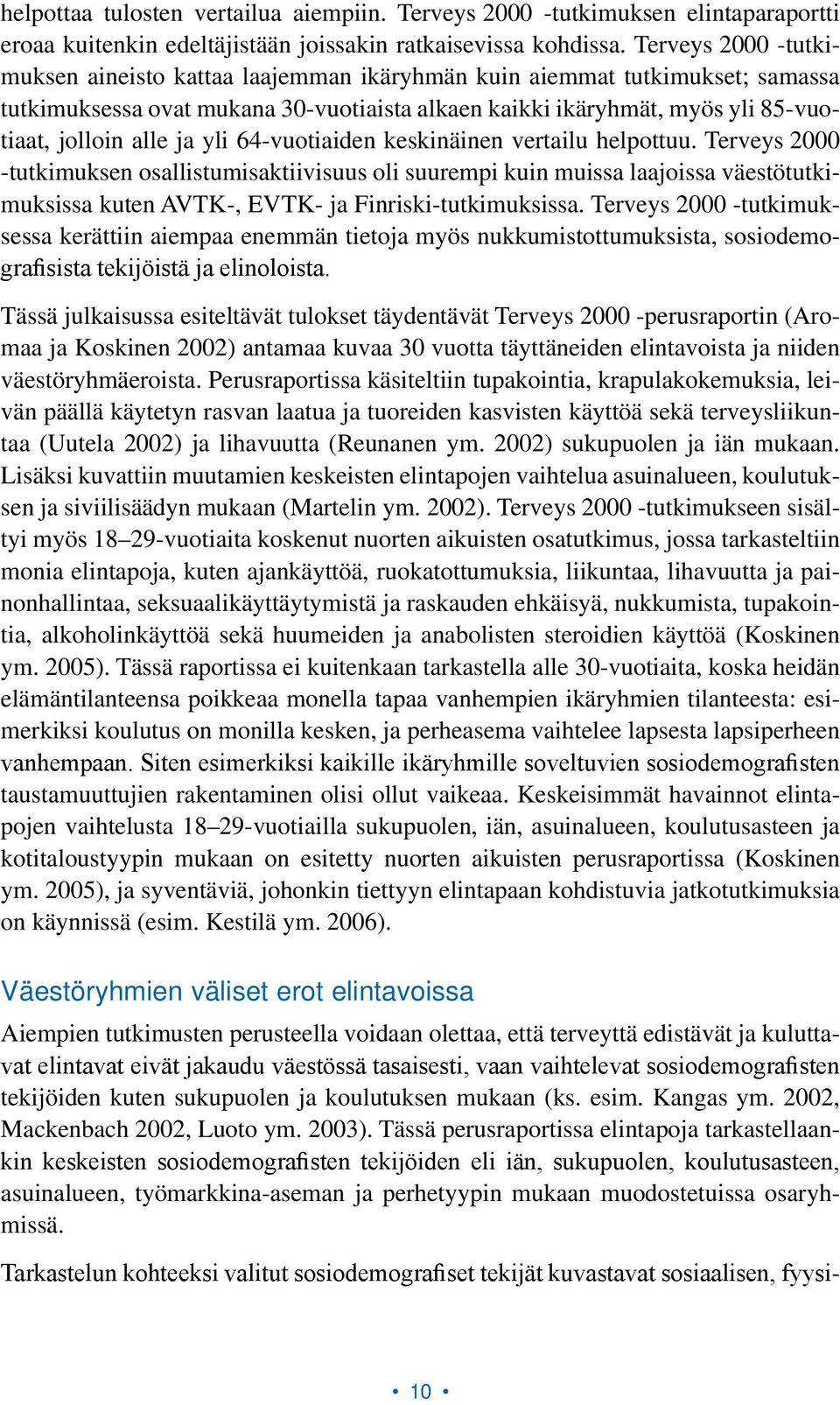 helpottaa tulosten vertailua aiempiin. Terveys 2000 -tutkimuksen elintaparaportti eroaa kuitenkin edeltäjistään joissakin ratkaisevissa kohdissa. Terveys 2000 -tutkimuksen aineisto kattaa laajemman ikäryhmän kuin aiemmat tutkimukset; samassa tutkimuksessa ovat mukana 30-vuotiaista alkaen kaikki ikäryhmät, myös yli 85-vuotiaat, jolloin alle ja yli 64-vuotiaiden keskinäinen vertailu helpottuu. Terveys 2000 -tutkimuksen osallistumisaktiivisuus oli suurempi kuin muissa laajoissa väestötutkimuksissa kuten AVTK-, EVTK- ja Finriski-tutkimuksissa. Terveys 2000 -tutkimuksessa kerättiin aiempaa enemmän tietoja myös nukkumistottumuksista, sosiodemografisista tekijöistä ja elinoloista.

Tässä julkaisussa esiteltävät tulokset täydentävät Terveys 2000 -perusraportin (Aromaa ja Koskinen 2002) antamaa kuvaa 30 vuotta täyttäneiden elintavoista ja niiden väestöryhmäeroista. Perusraportissa käsiteltiin tupakointia, krapulakokemuksia, leivän päällä käytetyn rasvan laatua ja tuoreiden kasvisten käyttöä sekä terveysliikuntaa (Uutela 2002) ja lihavuutta (Reunanen ym. 2002) sukupuolen ja iän mukaan. Lisäksi kuvattiin muutamien keskeisten elintapojen vaihtelua asuinalueen, koulutuksen ja siviilisäädyn mukaan (Martelin ym. 2002). Terveys 2000 -tutkimukseen sisältyi myös 18–29-vuotiaita koskenut nuorten aikuisten osatutkimus, jossa tarkasteltiin monia elintapoja, kuten ajankäyttöä, ruokatottumuksia, liikuntaa, lihavuutta ja painonhallintaa, seksuaalikäyttäytymistä ja raskauden ehkäisyä, nukkumista, tupakointia, alkoholinkäyttöä sekä huumeiden ja anabolisten steroidien käyttöä (Koskinen ym. 2005). Tässä raportissa ei kuitenkaan tarkastella alle 30-vuotiaita, koska heidän elämäntilanteensa poikkeaa monella tapaa vanhempien ikäryhmien tilanteesta: esimerkiksi koulutus on monilla kesken, ja perheasema vaihtelee lapsesta lapsiperheen vanhempaan. Siten esimerkiksi kaikille ikäryhmille soveltuvien sosiodemografisten taustamuuttujien rakentaminen olisi ollut vaikeaa. Keskeisimmät havainnot elintapojen vaihtelusta 18–29-vuotiailla sukupuolen, iän, asuinalueen, koulutusasteen ja kotitaloustyypin mukaan on esitetty nuorten aikuisten perusraportissa (Koskinen ym. 2005), ja syventäviä, johonkin tiettyyn elintapaan kohdistuvia jatkotutkimuksia on käynnissä (esim. Kestilä ym. 2006).

Väestöryhmien väliset erot elintavoissa

Aiempien tutkimusten perusteella voidaan olettaa, että terveyttä edistävät ja kuluttavat elintavat eivät jakaudu väestössä tasaisesti, vaan vaihtelevat sosiodemografisten tekijöiden kuten sukupuolen ja koulutuksen mukaan (ks. esim. Kangas ym. 2002, Mackenbach 2002, Luoto ym. 2003). Tässä perusraportissa elintapoja tarkastellaankin keskeisten sosiodemografisten tekijöiden eli iän, sukupuolen, koulutusasteen, asuinalueen, työmarkkina-aseman ja perhetyypin mukaan muodostetuissa osaryhmissä.

Tarkastelun kohteeksi valitut sosiodemografiset tekijät kuvastavat sosiaalisen, fyysi-

• 10 •